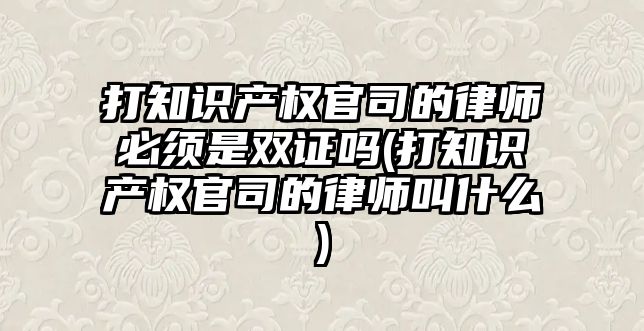 打知识产权官司的律师必须是双证吗(打知识产权官司的律师叫什么)